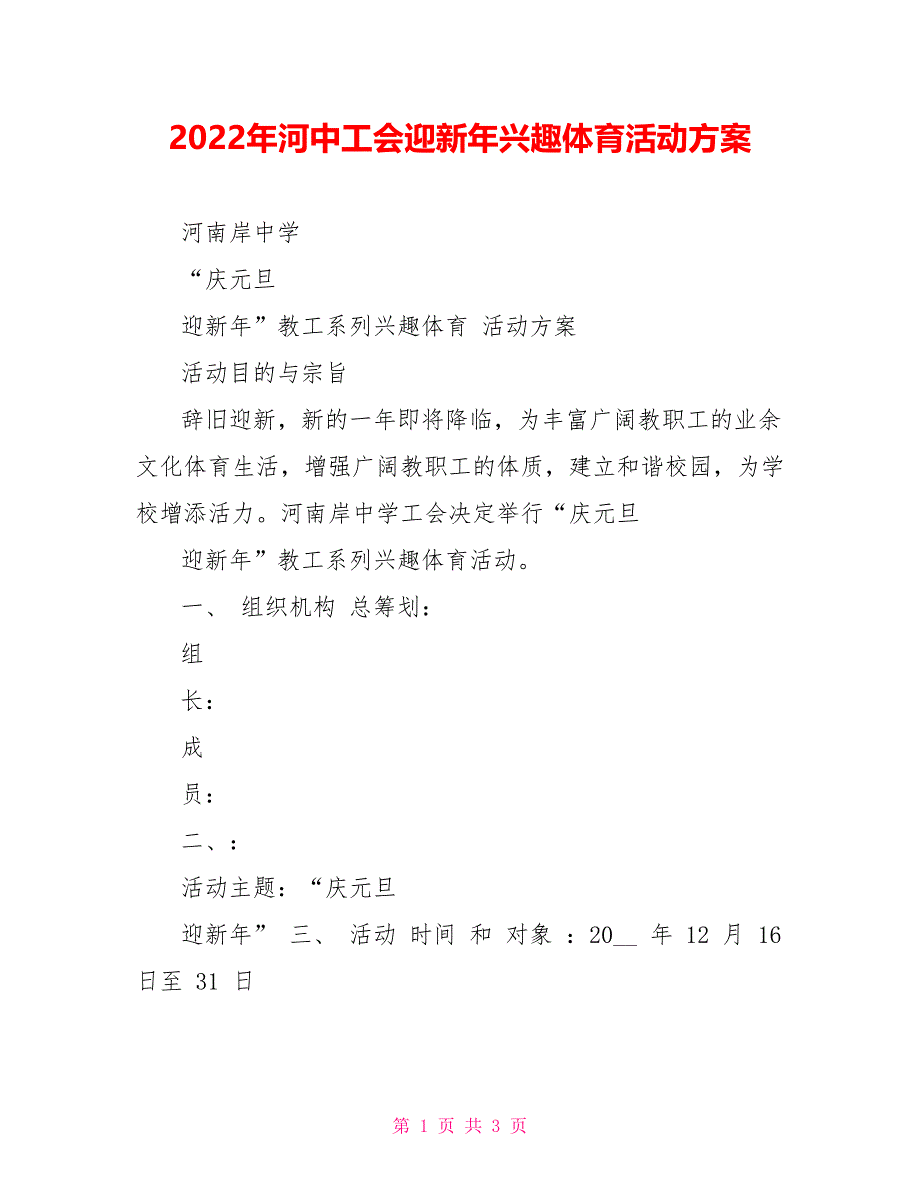 2022年河中工会迎新年兴趣体育活动方案

河南岸中学

“庆元旦

迎新年”教工系列兴趣体育 活动方案

活动目的与宗旨

辞旧迎新，新的一年即将降临，为丰富广阔教职工的业余文化体育生活，增强广阔教职工的体质，建立和谐校园，为学校增添活力。河南岸中学工会决定举行“庆元旦

迎新年”教工系列兴趣体育活动。

一、 组织机构 总筹划：

组

长：

成

员：

二、：

活动主题：“庆元旦

迎新年” 三、 活动 时间 和 对象 ：20__ 年 12 月 16 日至 31 日

第 1 页 共 3 页